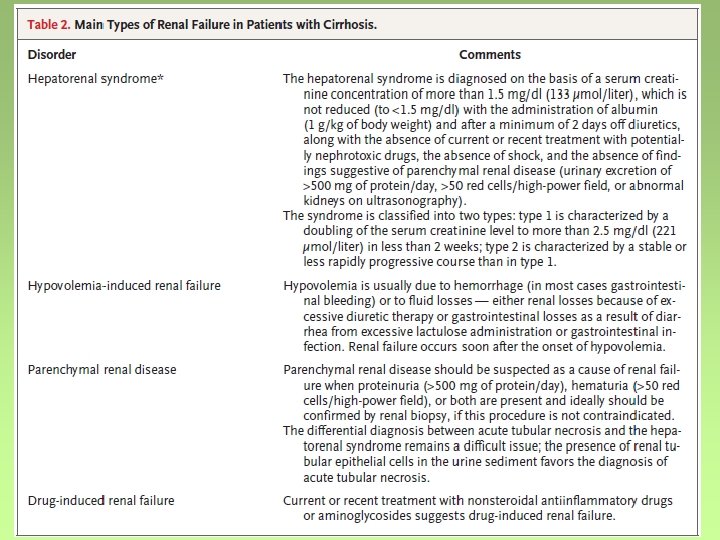 Table 2. Main Types of Renal Failure in Patients with Cirrhosis.

| Disorder | Comments |
|---|---|
| Hepatorenal syndrome* | The hepatorenal syndrome is diagnosed on the basis of a serum creatinine concentration of more than 1.5 mg/dl (133 μmol/liter), which is not reduced (to <1.5 mg/dl) with the administration of albumin (1 g/kg of body weight) and after a minimum of 2 days off diuretics, along with the absence of current or recent treatment with potentially nephrotoxic drugs, the absence of shock, and the absence of findings suggestive of parenchymal renal disease (urinary excretion of >500 mg of protein/day, >50 red cells/high-power field, or abnormal kidneys on ultrasonography). The syndrome is classified into two types: type 1 is characterized by a doubling of the serum creatinine level to more than 2.5 mg/dl (221 μmol/liter) in less than 2 weeks; type 2 is characterized by a stable or less rapidly progressive course than in type 1. |
| Hypovolemia-induced renal failure | Hypovolemia is usually due to hemorrhage (in most cases gastrointestinal bleeding) or to fluid losses — either renal losses because of excessive diuretic therapy or gastrointestinal losses as a result of diarrhea from excessive lactulose administration or gastrointestinal infection. Renal failure occurs soon after the onset of hypovolemia. |
| Parenchymal renal disease | Parenchymal renal disease should be suspected as a cause of renal failure when proteinuria (>500 mg of protein/day), hematuria (>50 red cells/high-power field), or both are present and ideally should be confirmed by renal biopsy, if this procedure is not contraindicated. The differential diagnosis between acute tubular necrosis and the hepatorenal syndrome remains a difficult issue; the presence of renal tubular epithelial cells in the urine sediment favors the diagnosis of acute tubular necrosis. |
| Drug-induced renal failure | Current or recent treatment with nonsteroidal antiinflammatory drugs or aminoglycosides suggests drug-induced renal failure. |